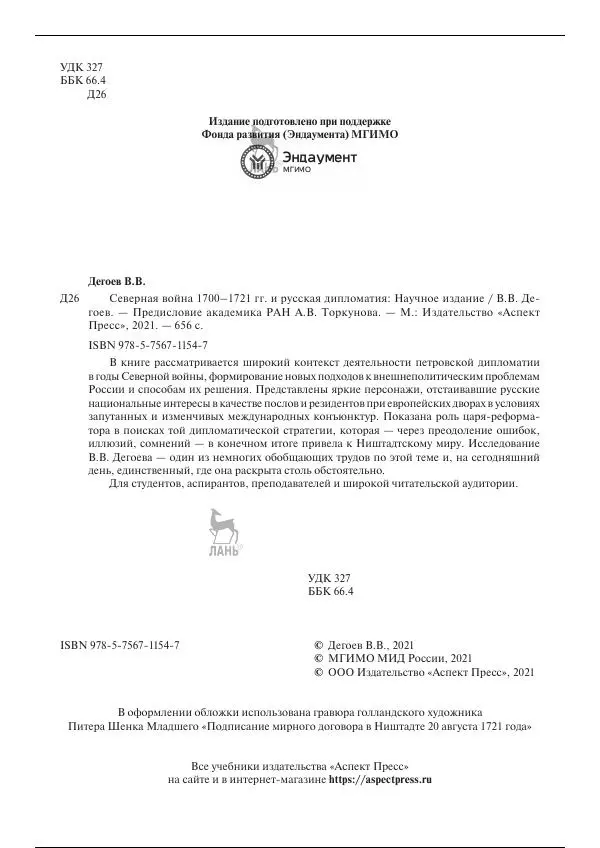 УДК 327
ББК 66.4
Д26

Издание подготовлено при поддержке
Фонда развития (Эндаумента) МГИМО

Эндаумент
МГИМО

Дегоев В.В.

Д26 Северная война 1700–1721 гг. и русская дипломатия: Научное издание / В.В. Дегоев. — Предисловие академика РАН А.В. Торкунова. — М.: Издательство «Аспект Пресс», 2021. — 656 с.

ISBN 978-5-7567-1154-7

В книге рассматривается широкий контекст деятельности петровской дипломатии в годы Северной войны, формирование новых подходов к внешнеполитическим проблемам России и способам их решения. Представлены яркие персонажи, отстаивавшие русские национальные интересы в качестве послов и резидентов при европейских дворах в условиях запутанных и изменчивых международных конъюнктур. Показана роль царя-реформатора в поисках той дипломатической стратегии, которая — через преодоление ошибок, иллюзий, сомнений — в конечном итоге привела к Ништадтскому миру. Исследование В.В. Дегоева — один из немногих обобщающих трудов по этой теме и, на сегодняшний день, единственный, где она раскрыта столь обстоятельно.

Для студентов, аспирантов, преподавателей и широкой читательской аудитории.

ЛАНЬ

УДК 327
ББК 66.4

ISBN 978-5-7567-1154-7

© Дегоев В.В., 2021
© МГИМО МИД России, 2021
© ООО Издательство «Аспект Пресс», 2021

В оформлении обложки использована гравюра голландского художника Питера Шенка Младшего «Подписание мирного договора в Ништадте 20 августа 1721 года»

Все учебники издательства «Аспект Пресс»
на сайте и в интернет-магазине https://aspectpress.ru